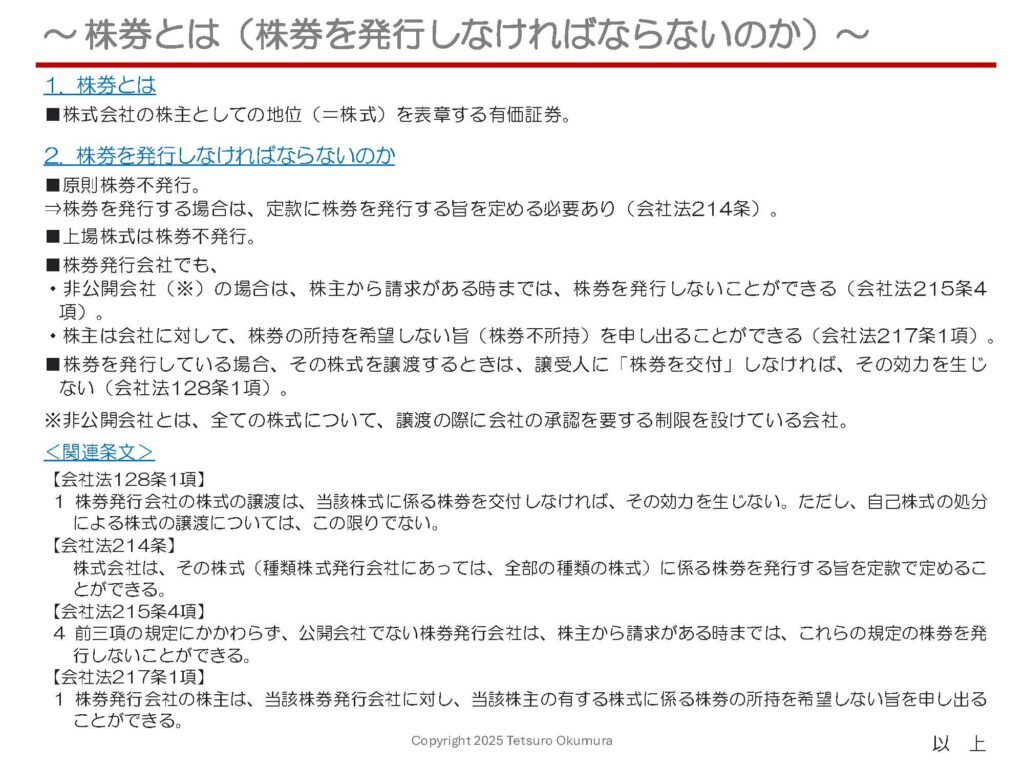 ～ 株券とは（株券を発行しなければならないのか）～

1．株券とは

■株式会社の株主としての地位（＝株式）を表章する有価証券。

2．株券を発行しなければならないのか

■原則株券不発行。
⇒株券を発行する場合は、定款に株券を発行する旨を定める必要あり（会社法214条）。

■上場株式は株券不発行。

■株券発行会社でも、
・非公開会社（※）の場合は、株主から請求がある時までは、株券を発行しないことができる（会社法215条4項）。
・株主は会社に対して、株券の所持を希望しない旨（株券不所持）を申し出ることができる（会社法217条1項）。

■株券を発行している場合、その株式を譲渡するときは、譲受人に「株券を交付」しなければ、その効力を生じない（会社法128条1項）。

※非公開会社とは、全ての株式について、譲渡の際に会社の承認を要する制限を設けている会社。

＜関連条文＞

【会社法128条1項】
1 株券発行会社の株式の譲渡は、当該株式に係る株券を交付しなければ、その効力を生じない。ただし、自己株式の処分による株式の譲渡については、この限りでない。

【会社法214条】
株式会社は、その株式（種類株式発行会社にあっては、全部の種類の株式）に係る株券を発行する旨を定款で定めることができる。

【会社法215条4項】
4 前三項の規定にかかわらず、公開会社でない株券発行会社は、株主から請求がある時までは、これらの規定の株券を発行しないことができる。

【会社法217条1項】
1 株券発行会社の株主は、当該株券発行会社に対し、当該株主の有する株式に係る株券の所持を希望しない旨を申し出ることができる。

Copyright 2025 Tetsuro Okumura

以　上